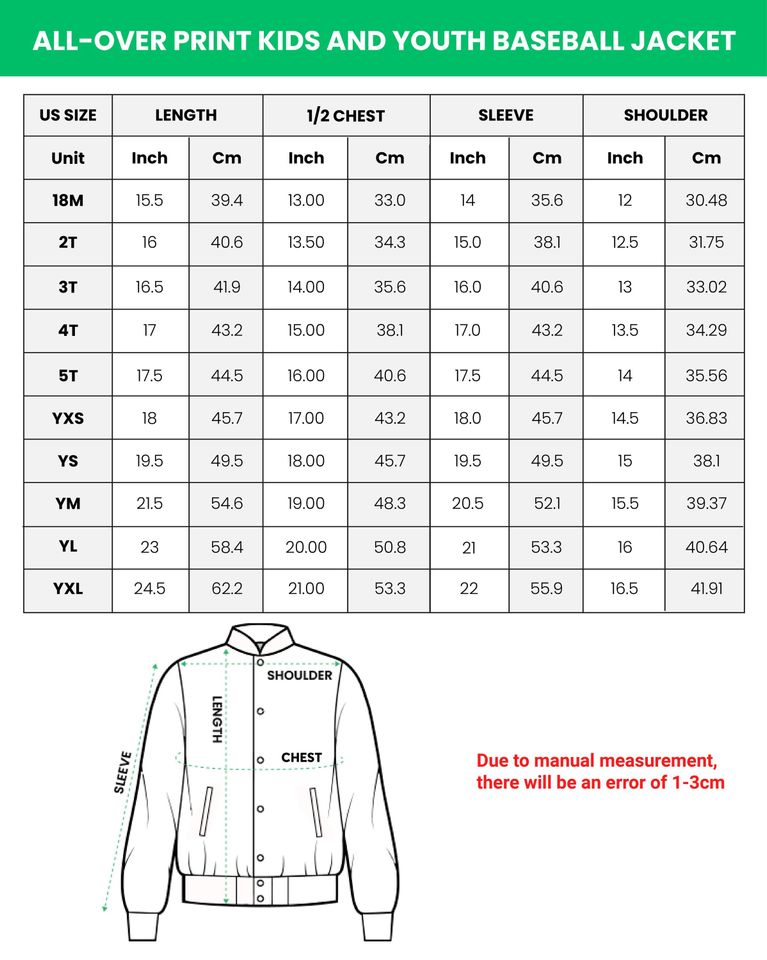 ALL-OVER PRINT KIDS AND YOUTH BASEBALL JACKET

| US SIZE | LENGTH | | 1/2 CHEST | | SLEEVE | | SHOULDER | |
|---|---|---|---|---|---|---|---|---|
| Unit | Inch | Cm | Inch | Cm | Inch | Cm | Inch | Cm |
| 18M | 15.5 | 39.4 | 13.00 | 33.0 | 14 | 35.6 | 12 | 30.48 |
| 2T | 16 | 40.6 | 13.50 | 34.3 | 15.0 | 38.1 | 12.5 | 31.75 |
| 3T | 16.5 | 41.9 | 14.00 | 35.6 | 16.0 | 40.6 | 13 | 33.02 |
| 4T | 17 | 43.2 | 15.00 | 38.1 | 17.0 | 43.2 | 13.5 | 34.29 |
| 5T | 17.5 | 44.5 | 16.00 | 40.6 | 17.5 | 44.5 | 14 | 35.56 |
| YXS | 18 | 45.7 | 17.00 | 43.2 | 18.0 | 45.7 | 14.5 | 36.83 |
| YS | 19.5 | 49.5 | 18.00 | 45.7 | 19.5 | 49.5 | 15 | 38.1 |
| YM | 21.5 | 54.6 | 19.00 | 48.3 | 20.5 | 52.1 | 15.5 | 39.37 |
| YL | 23 | 58.4 | 20.00 | 50.8 | 21 | 53.3 | 16 | 40.64 |
| YXL | 24.5 | 62.2 | 21.00 | 53.3 | 22 | 55.9 | 16.5 | 41.91 |

SHOULDER
LENGTH
CHEST
SLEEVE

Due to manual measurement, there will be an error of 1-3cm